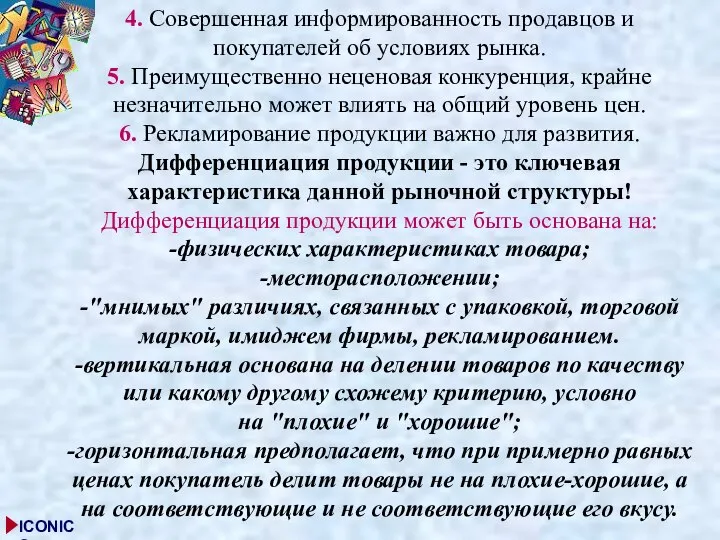 4. Совершенная информированность продавцов и покупателей об условиях рынка.
5. Преимущественно неценовая конкуренция, крайне незначительно может влиять на общий уровень цен.
6. Рекламирование продукции важно для развития.
Дифференциация продукции - это ключевая характеристика данной рыночной структуры!
Дифференциация продукции может быть основана на:
-физических характеристиках товара;
-месторасположении;
-"мнимых" различиях, связанных с упаковкой, торговой маркой, имиджем фирмы, рекламированием.
-вертикальная основана на делении товаров по качеству или какому другому схожему критерию, условно на "плохие" и "хорошие";
-горизонтальная предполагает, что при примерно равных ценах покупатель делит товары не на плохие-хорошие, а на соответствующие и не соответствующие его вкусу.

ICONIC